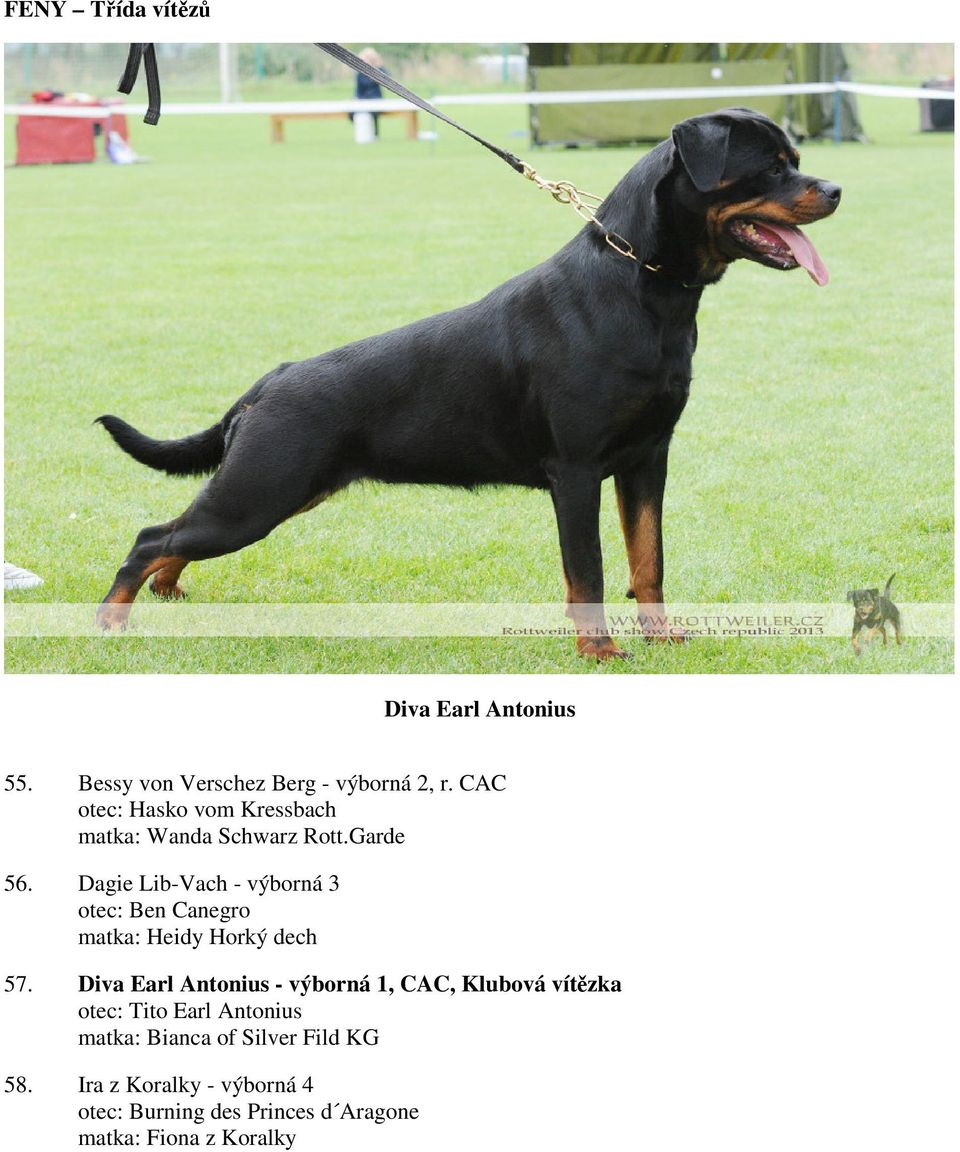 FENY – Třída vítězů

WWW.ROTTWEILER.CZ
Rottweiler club show Czech republic 2013

Diva Earl Antonius

55. Bessy von Verschez Berg - výborná 2, r. CAC
otec: Hasko vom Kressbach
matka: Wanda Schwarz Rott.Garde

56. Dagie Lib-Vach - výborná 3
otec: Ben Canegro
matka: Heidy Horký dech

57. Diva Earl Antonius - výborná 1, CAC, Klubová vítězka
otec: Tito Earl Antonius
matka: Bianca of Silver Fild KG

58. Ira z Koralky - výborná 4
otec: Burning des Princes d´Aragone
matka: Fiona z Koralky